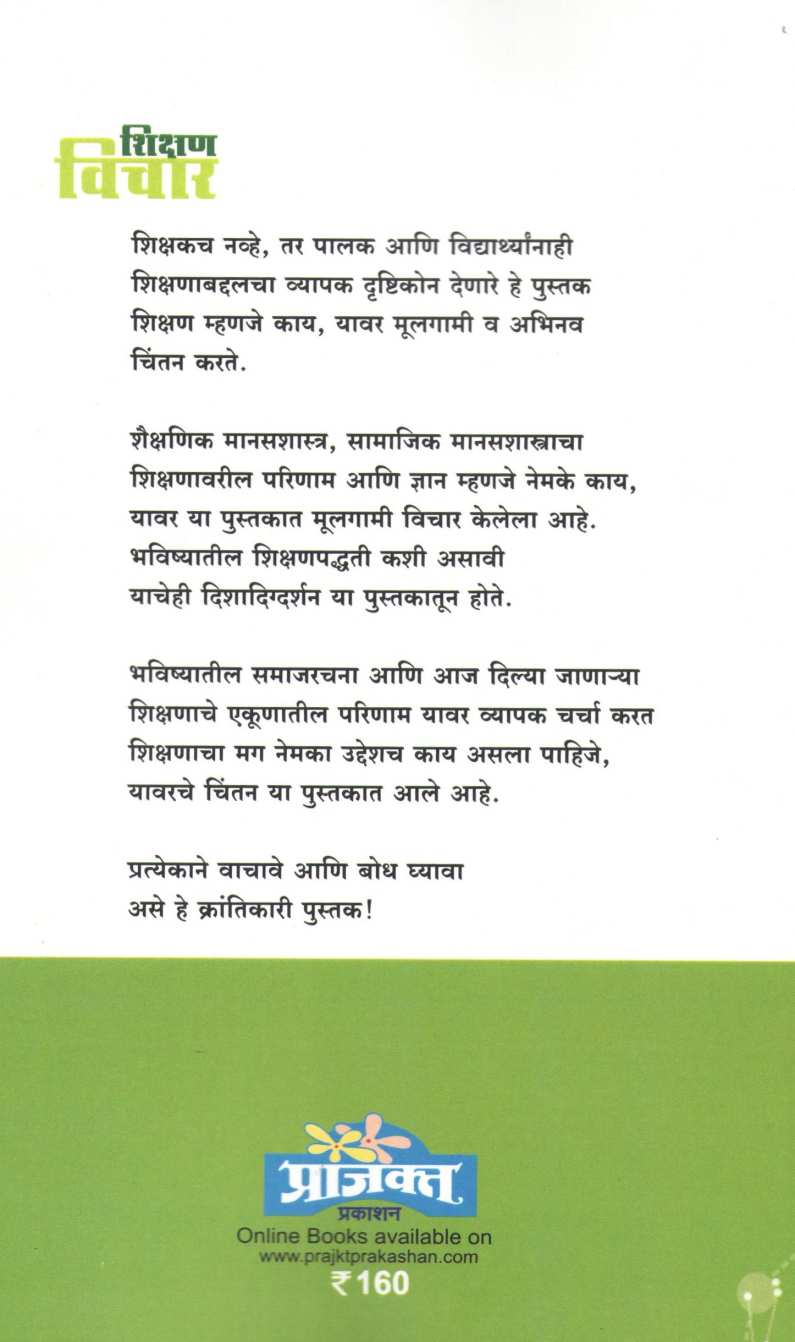 शिक्षण
विचार

शिक्षकच नव्हे, तर पालक आणि विद्यार्थ्यांनाही शिक्षणाबद्दलचा व्यापक दृष्टिकोन देणारे हे पुस्तक शिक्षण म्हणजे काय, यावर मूलगामी व अभिनव चिंतन करते.

शैक्षणिक मानसशास्त्र, सामाजिक मानसशास्त्राचा शिक्षणावरील परिणाम आणि ज्ञान म्हणजे नेमके काय, यावर या पुस्तकात मूलगामी विचार केलेला आहे. भविष्यातील शिक्षणपद्धती कशी असावी याचेही दिशादिग्दर्शन या पुस्तकातून होते.

भविष्यातील समाजरचना आणि आज दिल्या जाणाऱ्या शिक्षणाचे एकूणातील परिणाम यावर व्यापक चर्चा करत शिक्षणाचा मग नेमका उद्देशच काय असला पाहिजे, यावरचे चिंतन या पुस्तकात आले आहे.

प्रत्येकाने वाचावे आणि बोध घ्यावा असे हे क्रांतिकारी पुस्तक!

प्राजक्त
प्रकाशन
Online Books available on
www.prajktprakashan.com
₹160